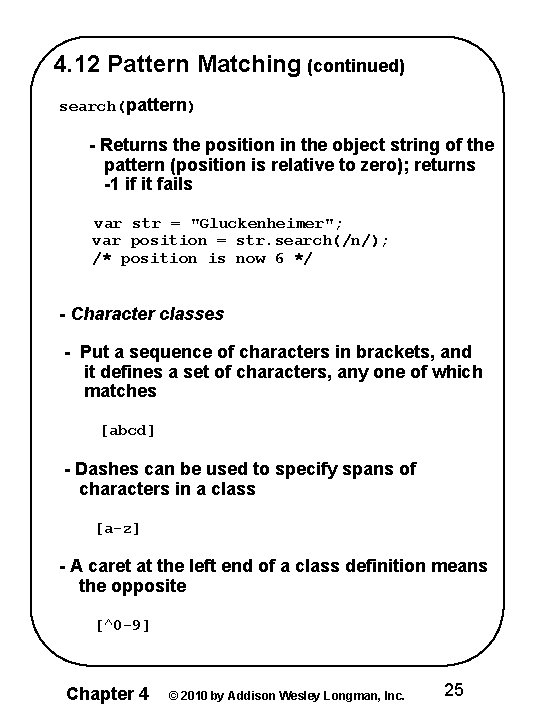 4.12 Pattern Matching (continued)

search(pattern)

- Returns the position in the object string of the pattern (position is relative to zero); returns -1 if it fails

var str = "Gluckenheimer";
var position = str.search(/n/);
/* position is now 6 */

- Character classes

- Put a sequence of characters in brackets, and it defines a set of characters, any one of which matches

[abcd]

- Dashes can be used to specify spans of characters in a class

[a-z]

- A caret at the left end of a class definition means the opposite

[^0-9]

Chapter 4 © 2010 by Addison Wesley Longman, Inc. 25